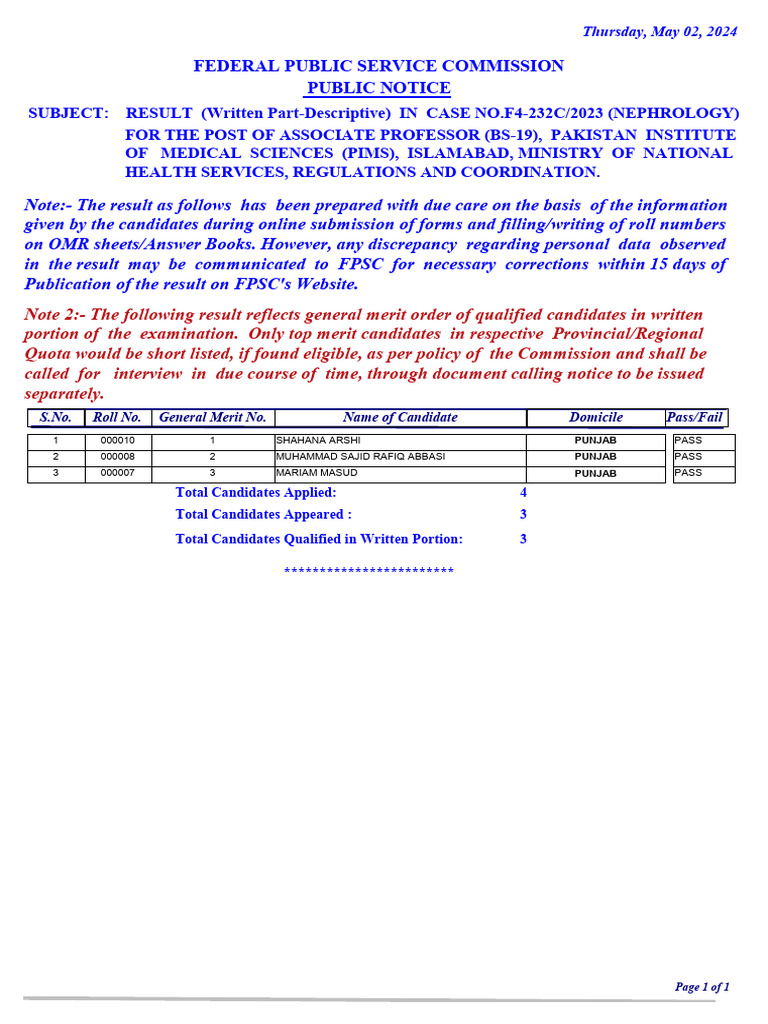 Thursday, May 02, 2024

FEDERAL PUBLIC SERVICE COMMISSION
PUBLIC NOTICE

SUBJECT: RESULT (Written Part-Descriptive) IN CASE NO.F4-232C/2023 (NEPHROLOGY) FOR THE POST OF ASSOCIATE PROFESSOR (BS-19), PAKISTAN INSTITUTE OF MEDICAL SCIENCES (PIMS), ISLAMABAD, MINISTRY OF NATIONAL HEALTH SERVICES, REGULATIONS AND COORDINATION.

Note:- The result as follows has been prepared with due care on the basis of the information given by the candidates during online submission of forms and filling/writing of roll numbers on OMR sheets/Answer Books. However, any discrepancy regarding personal data observed in the result may be communicated to FPSC for necessary corrections within 15 days of Publication of the result on FPSC's Website.

Note 2:- The following result reflects general merit order of qualified candidates in written portion of the examination. Only top merit candidates in respective Provincial/Regional Quota would be short listed, if found eligible, as per policy of the Commission and shall be called for interview in due course of time, through document calling notice to be issued separately.

| S.No. | Roll No. | General Merit No. | Name of Candidate | Domicile | Pass/Fail |
|---|---|---|---|---|---|
| 1 | 000010 | 1 | SHAHANA ARSHI | PUNJAB | PASS |
| 2 | 000008 | 2 | MUHAMMAD SAJID RAFIQ ABBASI | PUNJAB | PASS |
| 3 | 000007 | 3 | MARIAM MASUD | PUNJAB | PASS |

Total Candidates Applied: 4
Total Candidates Appeared : 3
Total Candidates Qualified in Written Portion: 3

************************

Page 1 of 1